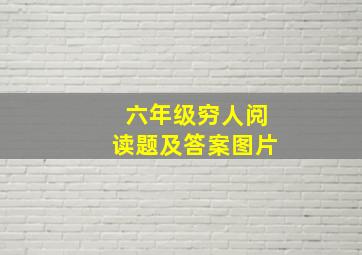 六年级穷人阅读题及答案图片